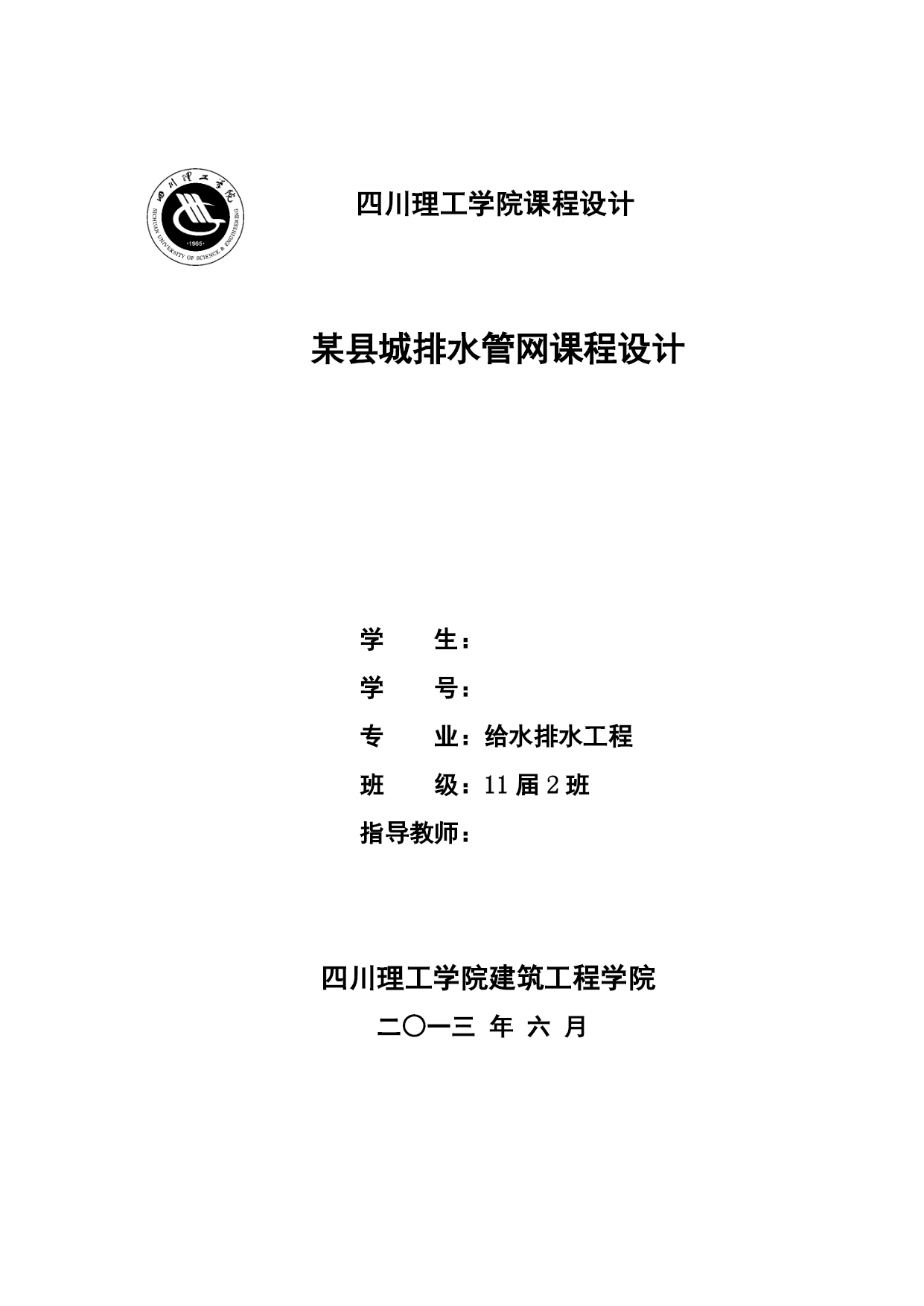 四川理工学院
SICHUAN UNIVERSITY OF SCIENCE & ENGINEERING
·1965·

四川理工学院课程设计

某县城排水管网课程设计

学　　生：

学　　号：

专　　业：给水排水工程

班　　级：11 届 2 班

指导教师：

四川理工学院建筑工程学院

二〇一三 年 六 月